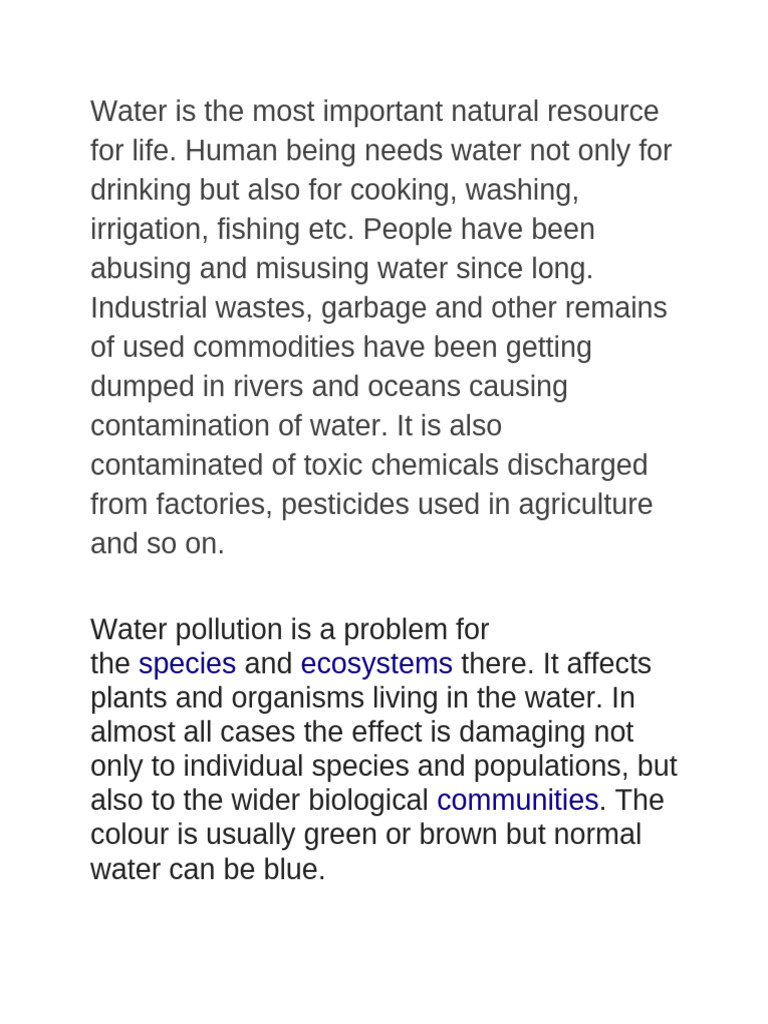 Water is the most important natural resource for life. Human being needs water not only for drinking but also for cooking, washing, irrigation, fishing etc. People have been abusing and misusing water since long. Industrial wastes, garbage and other remains of used commodities have been getting dumped in rivers and oceans causing contamination of water. It is also contaminated of toxic chemicals discharged from factories, pesticides used in agriculture and so on.

Water pollution is a problem for the species and ecosystems there. It affects plants and organisms living in the water. In almost all cases the effect is damaging not only to individual species and populations, but also to the wider biological communities. The colour is usually green or brown but normal water can be blue.